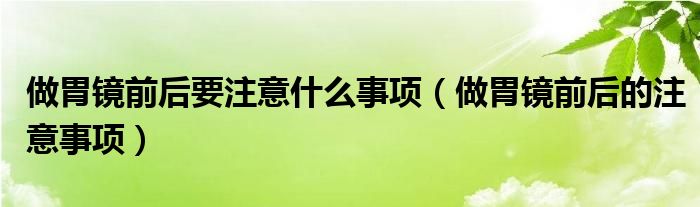 做胃镜前后要注意什么事项（做胃镜前后的注意事项）